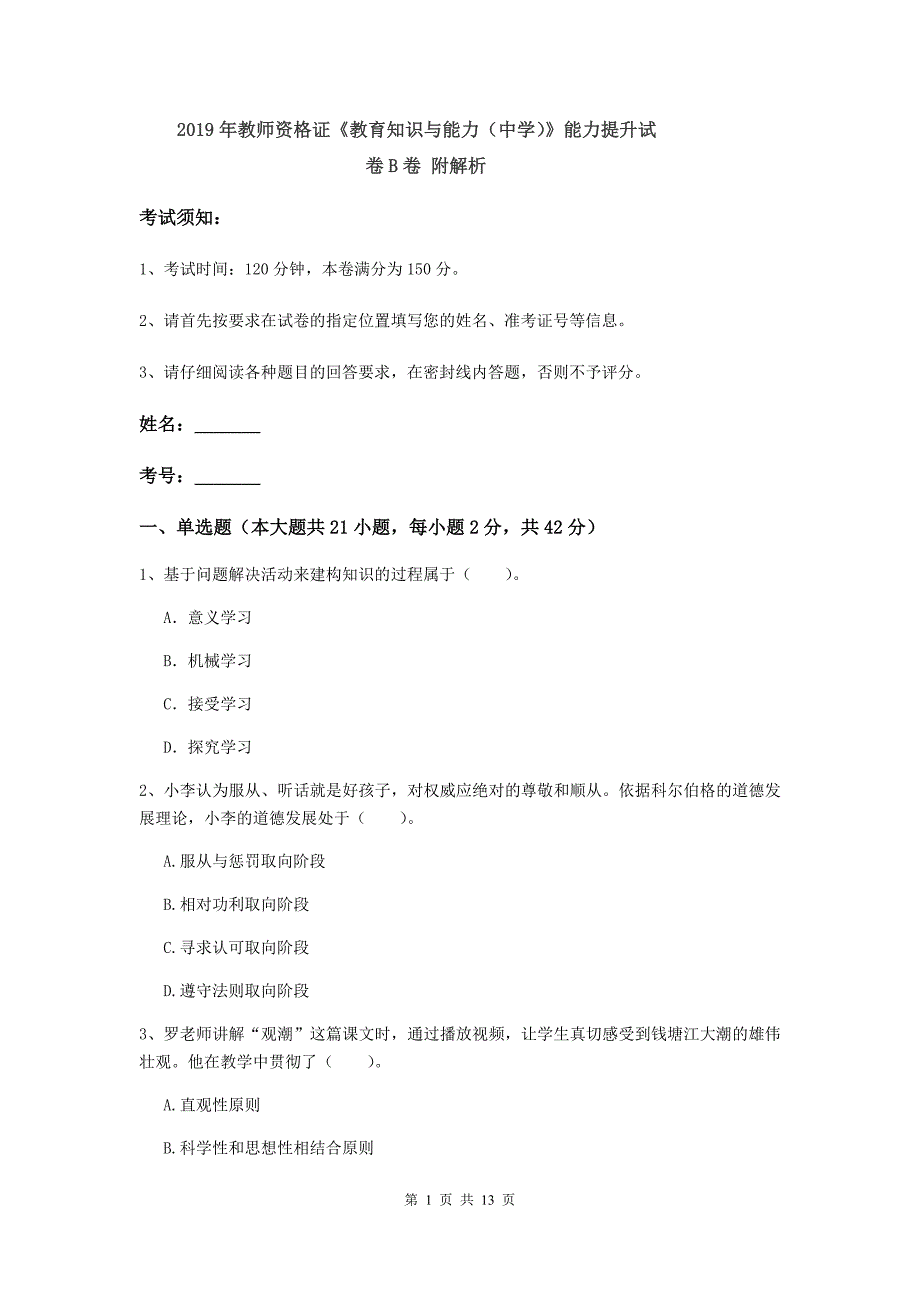 2019年教师资格证《教育知识与能力（中学）》能力提升试卷B卷 附解析

考试须知：

1、考试时间：120分钟，本卷满分为150分。

2、请首先按要求在试卷的指定位置填写您的姓名、准考证号等信息。

3、请仔细阅读各种题目的回答要求，在密封线内答题，否则不予评分。

姓名：________

考号：________

一、单选题（本大题共21小题，每小题2分，共42分）

1、基于问题解决活动来建构知识的过程属于（　　）。

A. 意义学习

B. 机械学习

C. 接受学习

D. 探究学习

2、小李认为服从、听话就是好孩子，对权威应绝对的尊敬和顺从。依据科尔伯格的道德发展理论，小李的道德发展处于（　　）。

A.服从与惩罚取向阶段

B.相对功利取向阶段

C.寻求认可取向阶段

D.遵守法则取向阶段

3、罗老师讲解“观潮”这篇课文时，通过播放视频，让学生真切感受到钱塘江大潮的雄伟壮观。他在教学中贯彻了（　　）。

A.直观性原则

B.科学性和思想性相结合原则

第 1 页 共 13 页